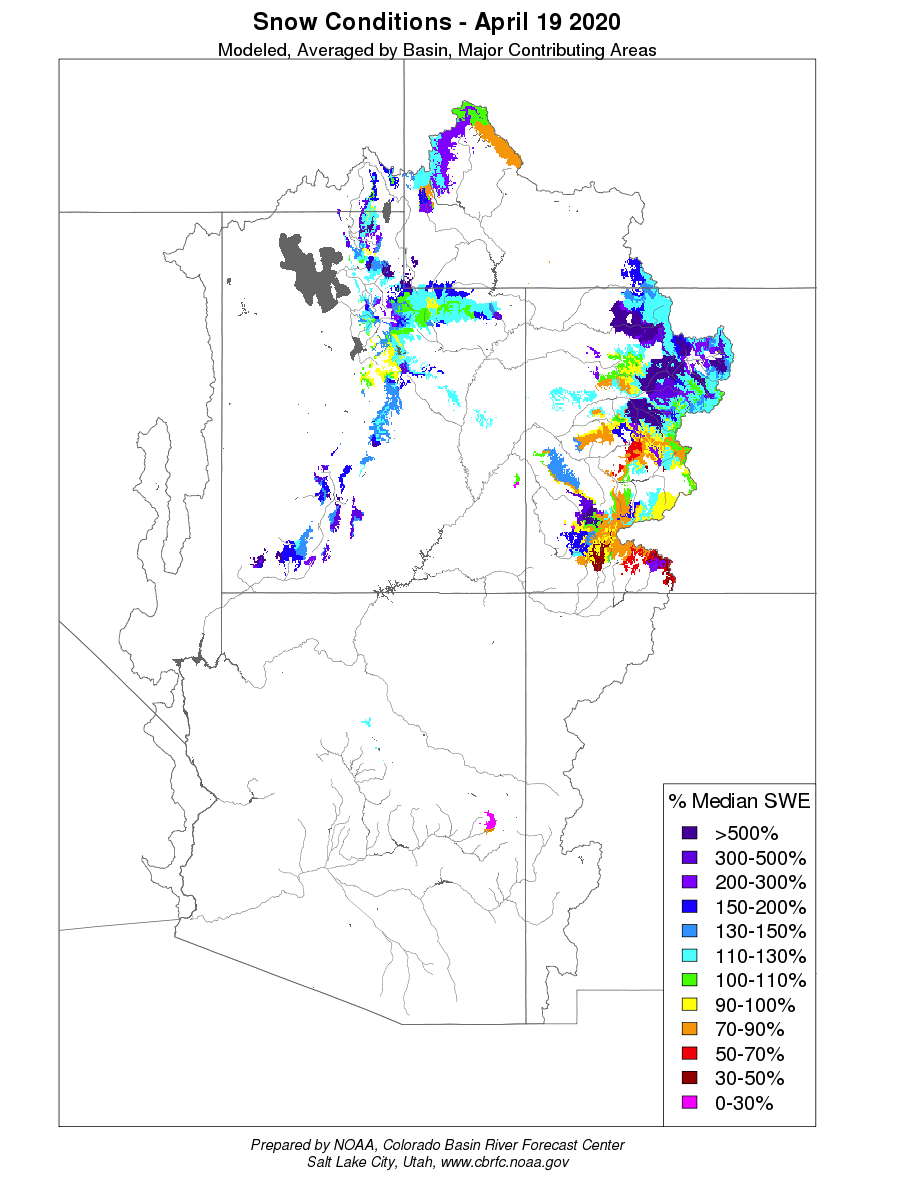 Snow Conditions - April 19 2020
Modeled, Averaged by Basin, Major Contributing Areas

% Median SWE
>500%
300-500%
200-300%
150-200%
130-150%
110-130%
100-110%
90-100%
70-90%
50-70%
30-50%
0-30%

Prepared by NOAA, Colorado Basin River Forecast Center
Salt Lake City, Utah, www.cbrfc.noaa.gov